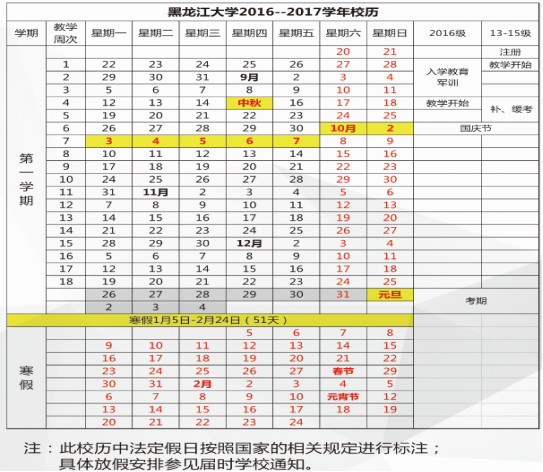 黑龙江大学2016--2017学年校历

| 学期 | 教学周次 | 星期一 | 星期二 | 星期三 | 星期四 | 星期五 | 星期六 | 星期日 | 2016级 | 13-15级 |
|---|---|---|---|---|---|---|---|---|---|---|
| 第一学期 | | | | | | | 20 | 21 | | 注册 |
| | 1 | 22 | 23 | 24 | 25 | 26 | 27 | 28 | 入学教育 军训 | 教学开始 |
| | 2 | 29 | 30 | 31 | 9月 | 2 | 3 | 4 | | |
| | 3 | 5 | 6 | 7 | 8 | 9 | 10 | 11 | | |
| | 4 | 12 | 13 | 14 | 中秋 | 16 | 17 | 18 | 教学开始 | 补、缓考 |
| | 5 | 19 | 20 | 21 | 22 | 23 | 24 | 25 | | |
| | 6 | 26 | 27 | 28 | 29 | 30 | 10月 | 2 | 国庆节 | |
| | 7 | 3 | 4 | 5 | 6 | 7 | 8 | 9 | | |
| | 8 | 10 | 11 | 12 | 13 | 14 | 15 | 16 | | |
| | 9 | 17 | 18 | 19 | 20 | 21 | 22 | 23 | | |
| | 10 | 24 | 25 | 26 | 27 | 28 | 29 | 30 | | |
| | 11 | 31 | 11月 | 2 | 3 | 4 | 5 | 6 | | |
| | 12 | 7 | 8 | 9 | 10 | 11 | 12 | 13 | | |
| | 13 | 14 | 15 | 16 | 17 | 18 | 19 | 20 | | |
| | 14 | 21 | 22 | 23 | 24 | 25 | 26 | 27 | | |
| | 15 | 28 | 29 | 30 | 12月 | 2 | 3 | 4 | | |
| | 16 | 5 | 6 | 7 | 8 | 9 | 10 | 11 | | |
| | 17 | 12 | 13 | 14 | 15 | 16 | 17 | 18 | | |
| | 18 | 19 | 20 | 21 | 22 | 23 | 24 | 25 | | |
| | | 26 | 27 | 28 | 29 | 30 | 31 | 元旦 | 考期 | |
| | | 2 | 3 | 4 | | | | | | |
| 寒假1月5日-2月24日（51天） | | | | | | | | | | |
| 寒假 | | | | | 5 | 6 | 7 | 8 | | |
| | | 9 | 10 | 11 | 12 | 13 | 14 | 15 | | |
| | | 16 | 17 | 18 | 19 | 20 | 21 | 22 | | |
| | | 23 | 24 | 25 | 26 | 27 | 春节 | 29 | | |
| | | 30 | 31 | 2月 | 2 | 3 | 4 | 5 | | |
| | | 6 | 7 | 8 | 9 | 10 | 元宵节 | 12 | | |
| | | 13 | 14 | 15 | 16 | 17 | 18 | 19 | | |
| | | 20 | 21 | 22 | 23 | 24 | | | | |

注：此校历中法定假日按照国家的相关规定进行标注；具体放假安排参见届时学校通知。